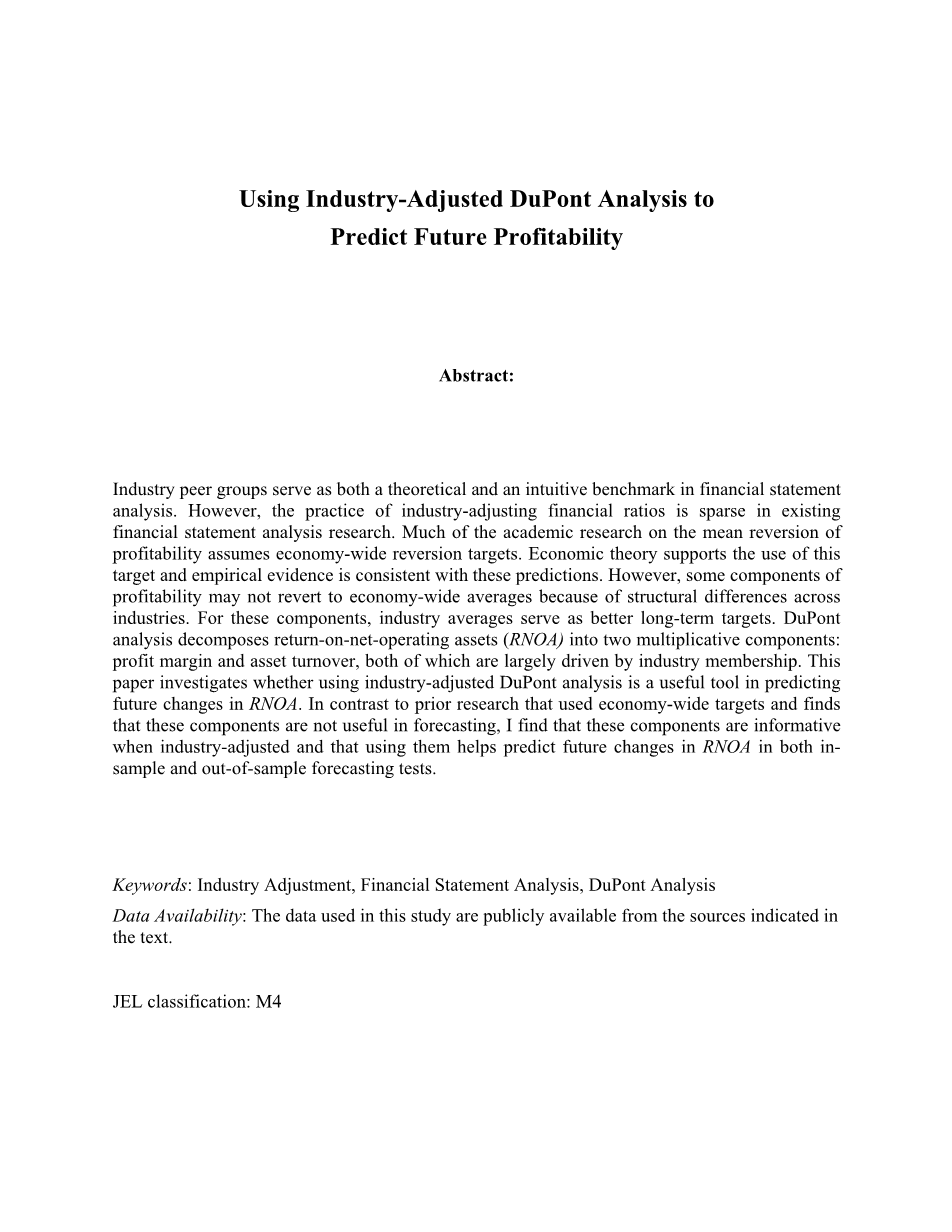 Using Industry-Adjusted DuPont Analysis to Predict Future Profitability

Abstract:

Industry peer groups serve as both a theoretical and an intuitive benchmark in financial statement analysis. However, the practice of industry-adjusting financial ratios is sparse in existing financial statement analysis research. Much of the academic research on the mean reversion of profitability assumes economy-wide reversion targets. Economic theory supports the use of this target and empirical evidence is consistent with these predictions. However, some components of profitability may not revert to economy-wide averages because of structural differences across industries. For these components, industry averages serve as better long-term targets. DuPont analysis decomposes return-on-net-operating assets (RNOA) into two multiplicative components: profit margin and asset turnover, both of which are largely driven by industry membership. This paper investigates whether using industry-adjusted DuPont analysis is a useful tool in predicting future changes in RNOA. In contrast to prior research that used economy-wide targets and finds that these components are not useful in forecasting, I find that these components are informative when industry-adjusted and that using them helps predict future changes in RNOA in both in-sample and out-of-sample forecasting tests.

Keywords: Industry Adjustment, Financial Statement Analysis, DuPont Analysis

Data Availability: The data used in this study are publicly available from the sources indicated in the text.

JEL classification: M4